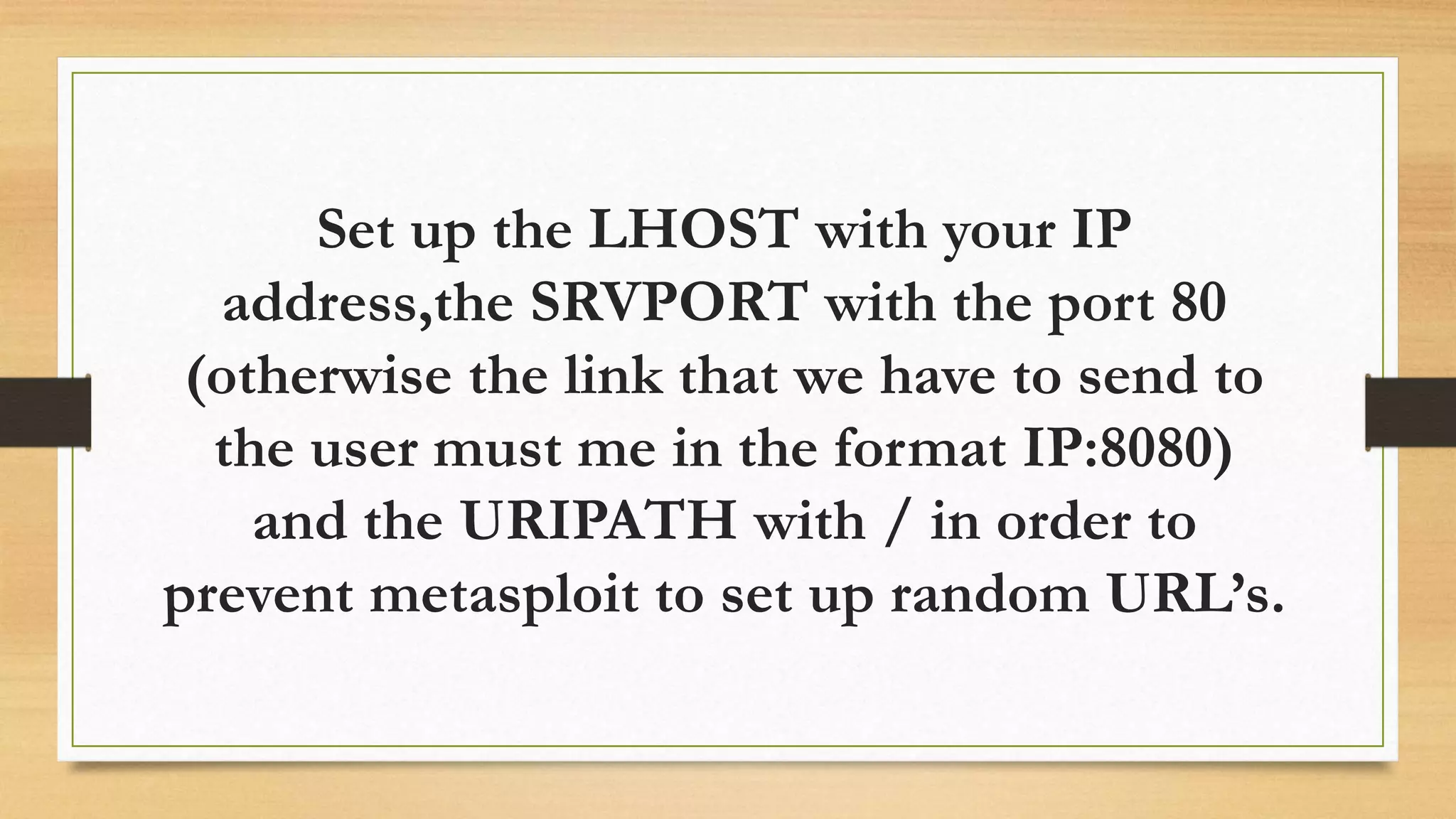 Set up the LHOST with your IP address,the SRVPORT with the port 80 (otherwise the link that we have to send to the user must me in the format IP:8080) and the URIPATH with / in order to prevent metasploit to set up random URL's.